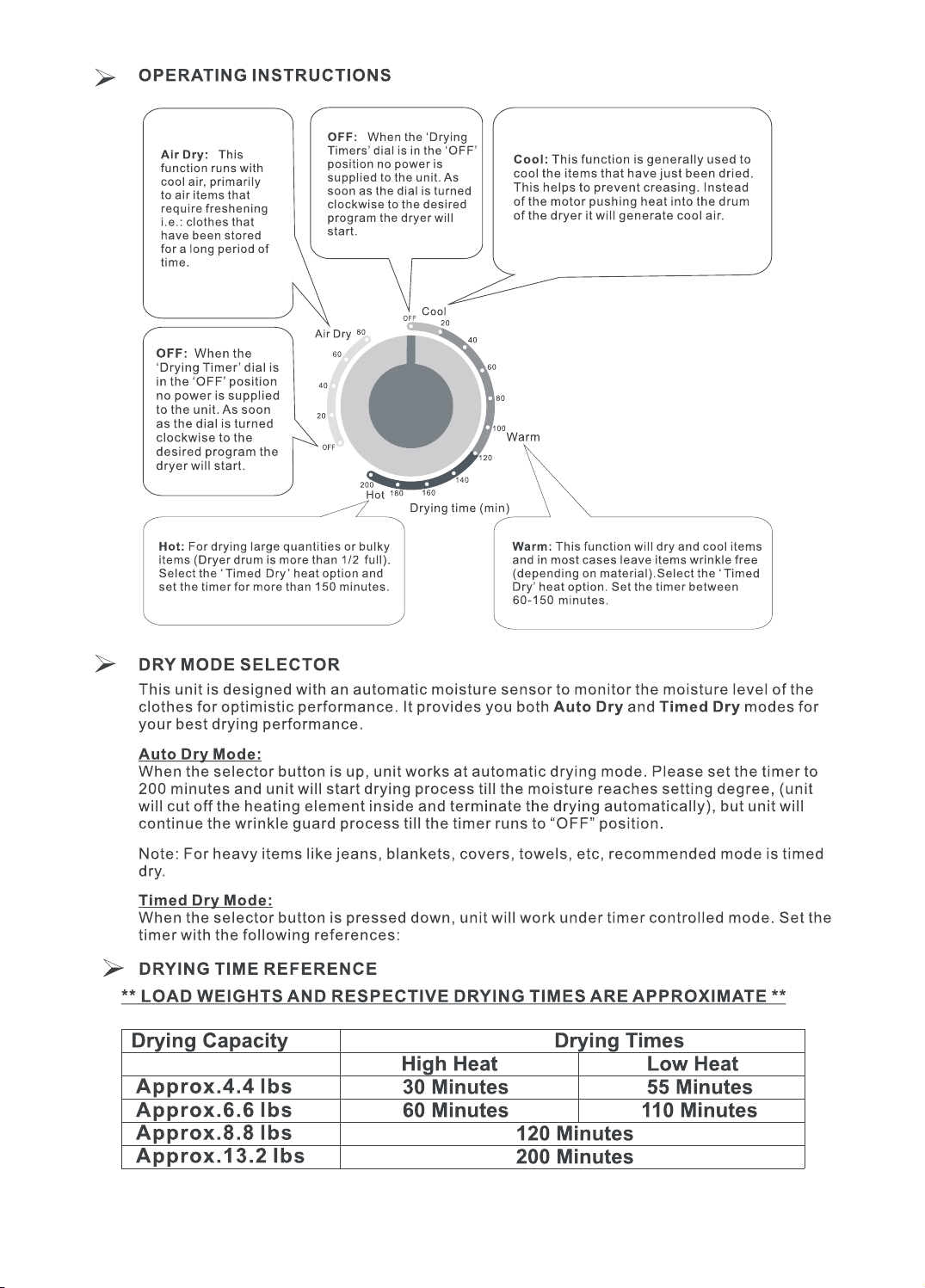 ➢ OPERATING INSTRUCTIONS

Air Dry: This function runs with cool air, primarily to air items that require freshening i.e.: clothes that have been stored for a long period of time.

OFF: When the 'Drying Timers' dial is in the 'OFF' position no power is supplied to the unit. As soon as the dial is turned clockwise to the desired program the dryer will start.

Cool: This function is generally used to cool the items that have just been dried. This helps to prevent creasing. Instead of the motor pushing heat into the drum of the dryer it will generate cool air.

OFF: When the 'Drying Timer' dial is in the 'OFF' position no power is supplied to the unit. As soon as the dial is turned clockwise to the desired program the dryer will start.

Air Dry 80 60 40 20 OFF
OFF Cool 20 40 60 80 100 Warm 120 140 160 180 200 Hot
Drying time (min)

Hot: For drying large quantities or bulky items (Dryer drum is more than 1/2 full). Select the 'Timed Dry' heat option and set the timer for more than 150 minutes.

Warm: This function will dry and cool items and in most cases leave items wrinkle free (depending on material).Select the 'Timed Dry' heat option. Set the timer between 60-150 minutes.

➢ DRY MODE SELECTOR

This unit is designed with an automatic moisture sensor to monitor the moisture level of the clothes for optimistic performance. It provides you both Auto Dry and Timed Dry modes for your best drying performance.

Auto Dry Mode:
When the selector button is up, unit works at automatic drying mode. Please set the timer to 200 minutes and unit will start drying process till the moisture reaches setting degree, (unit will cut off the heating element inside and terminate the drying automatically), but unit will continue the wrinkle guard process till the timer runs to "OFF" position.

Note: For heavy items like jeans, blankets, covers, towels, etc, recommended mode is timed dry.

Timed Dry Mode:
When the selector button is pressed down, unit will work under timer controlled mode. Set the timer with the following references:

➢ DRYING TIME REFERENCE

** LOAD WEIGHTS AND RESPECTIVE DRYING TIMES ARE APPROXIMATE **

| Drying Capacity | Drying Times | |
|---|---|---|
| | High Heat | Low Heat |
| Approx.4.4 lbs | 30 Minutes | 55 Minutes |
| Approx.6.6 lbs | 60 Minutes | 110 Minutes |
| Approx.8.8 lbs | 120 Minutes | |
| Approx.13.2 lbs | 200 Minutes | |